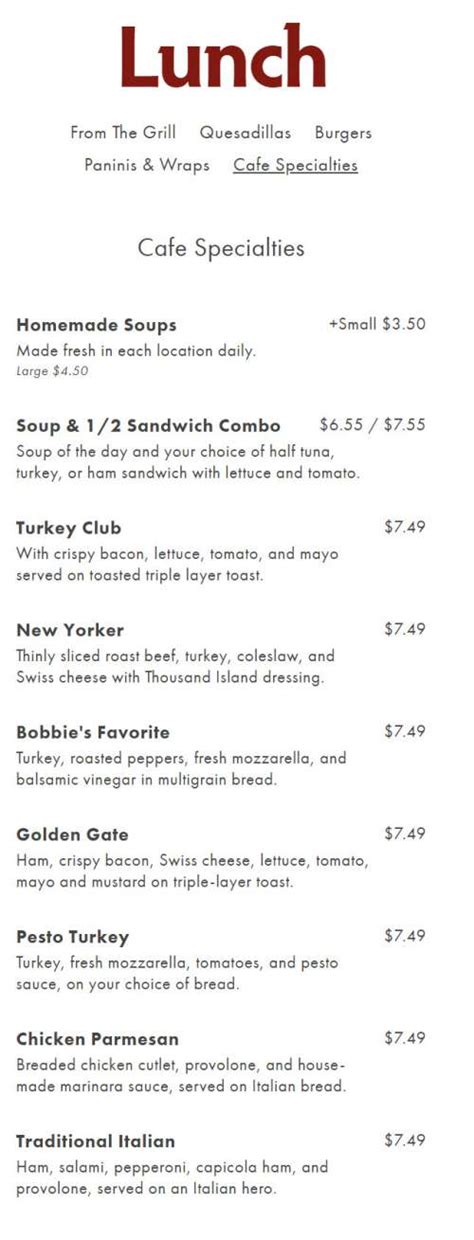 Lunch

From The Grill Quesadillas Burgers
Paninis & Wraps Cafe Specialties

Cafe Specialties

Homemade Soups +Small $3.50
Made fresh in each location daily.
Large $4.50

Soup & 1/2 Sandwich Combo $6.55 / $7.55
Soup of the day and your choice of half tuna, turkey, or ham sandwich with lettuce and tomato.

Turkey Club $7.49
With crispy bacon, lettuce, tomato, and mayo served on toasted triple layer toast.

New Yorker $7.49
Thinly sliced roast beef, turkey, coleslaw, and Swiss cheese with Thousand Island dressing.

Bobbie's Favorite $7.49
Turkey, roasted peppers, fresh mozzarella, and balsamic vinegar in multigrain bread.

Golden Gate $7.49
Ham, crispy bacon, Swiss cheese, lettuce, tomato, mayo and mustard on triple-layer toast.

Pesto Turkey $7.49
Turkey, fresh mozzarella, tomatoes, and pesto sauce, on your choice of bread.

Chicken Parmesan $7.49
Breaded chicken cutlet, provolone, and house-made marinara sauce, served on Italian bread.

Traditional Italian $7.49
Ham, salami, pepperoni, capicola ham, and provolone, served on an Italian hero.